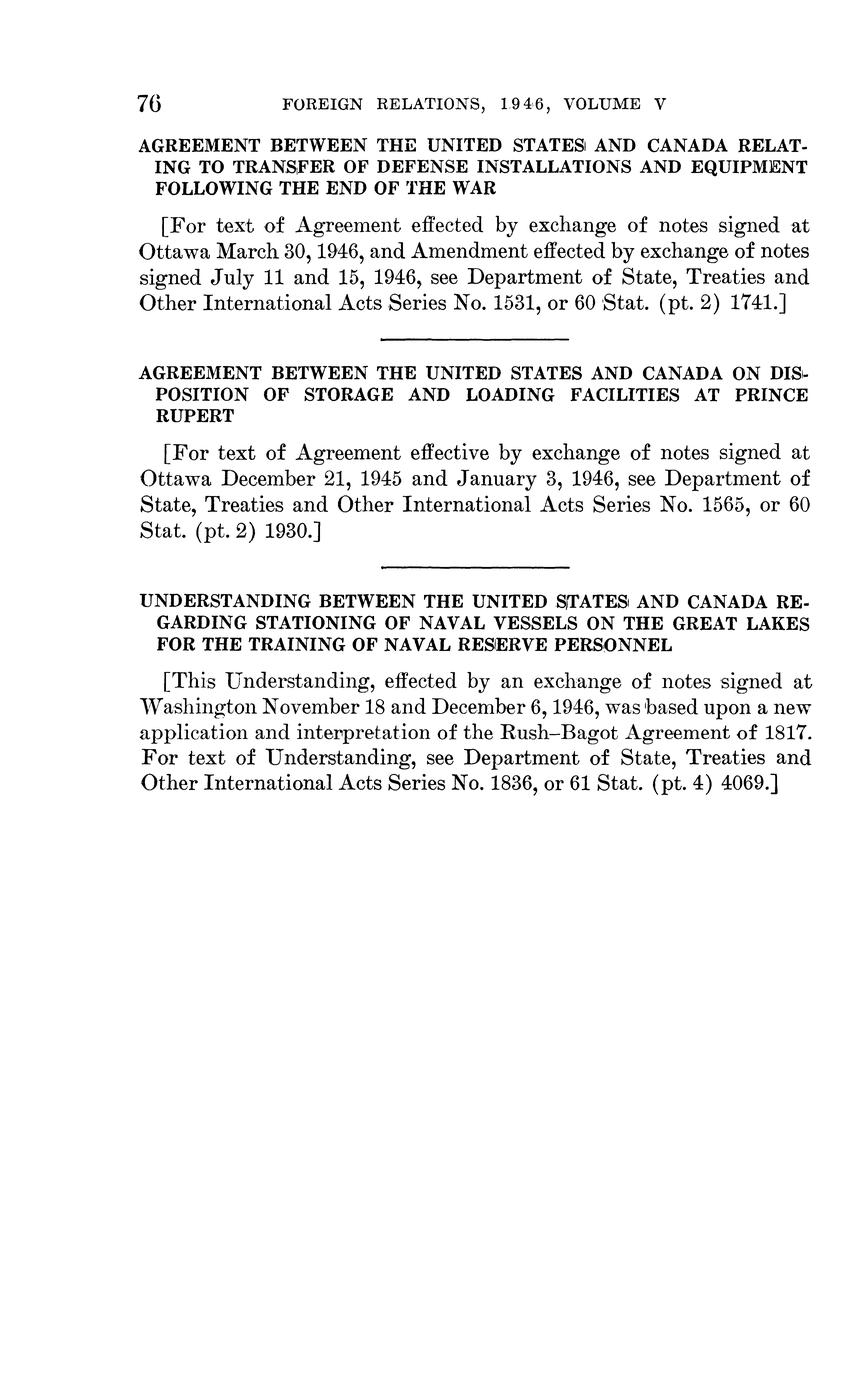 76 FOREIGN RELATIONS, 1946, VOLUME V

AGREEMENT BETWEEN THE UNITED STATES AND CANADA RELATING TO TRANSFER OF DEFENSE INSTALLATIONS AND EQUIPMENT FOLLOWING THE END OF THE WAR

[For text of Agreement effected by exchange of notes signed at Ottawa March 30, 1946, and Amendment effected by exchange of notes signed July 11 and 15, 1946, see Department of State, Treaties and Other International Acts Series No. 1531, or 60 Stat. (pt. 2) 1741.]

AGREEMENT BETWEEN THE UNITED STATES AND CANADA ON DISPOSITION OF STORAGE AND LOADING FACILITIES AT PRINCE RUPERT

[For text of Agreement effective by exchange of notes signed at Ottawa December 21, 1945 and January 3, 1946, see Department of State, Treaties and Other International Acts Series No. 1565, or 60 Stat. (pt. 2) 1930.]

UNDERSTANDING BETWEEN THE UNITED STATES AND CANADA REGARDING STATIONING OF NAVAL VESSELS ON THE GREAT LAKES FOR THE TRAINING OF NAVAL RESERVE PERSONNEL

[This Understanding, effected by an exchange of notes signed at Washington November 18 and December 6, 1946, was based upon a new application and interpretation of the Rush–Bagot Agreement of 1817. For text of Understanding, see Department of State, Treaties and Other International Acts Series No. 1836, or 61 Stat. (pt. 4) 4069.]